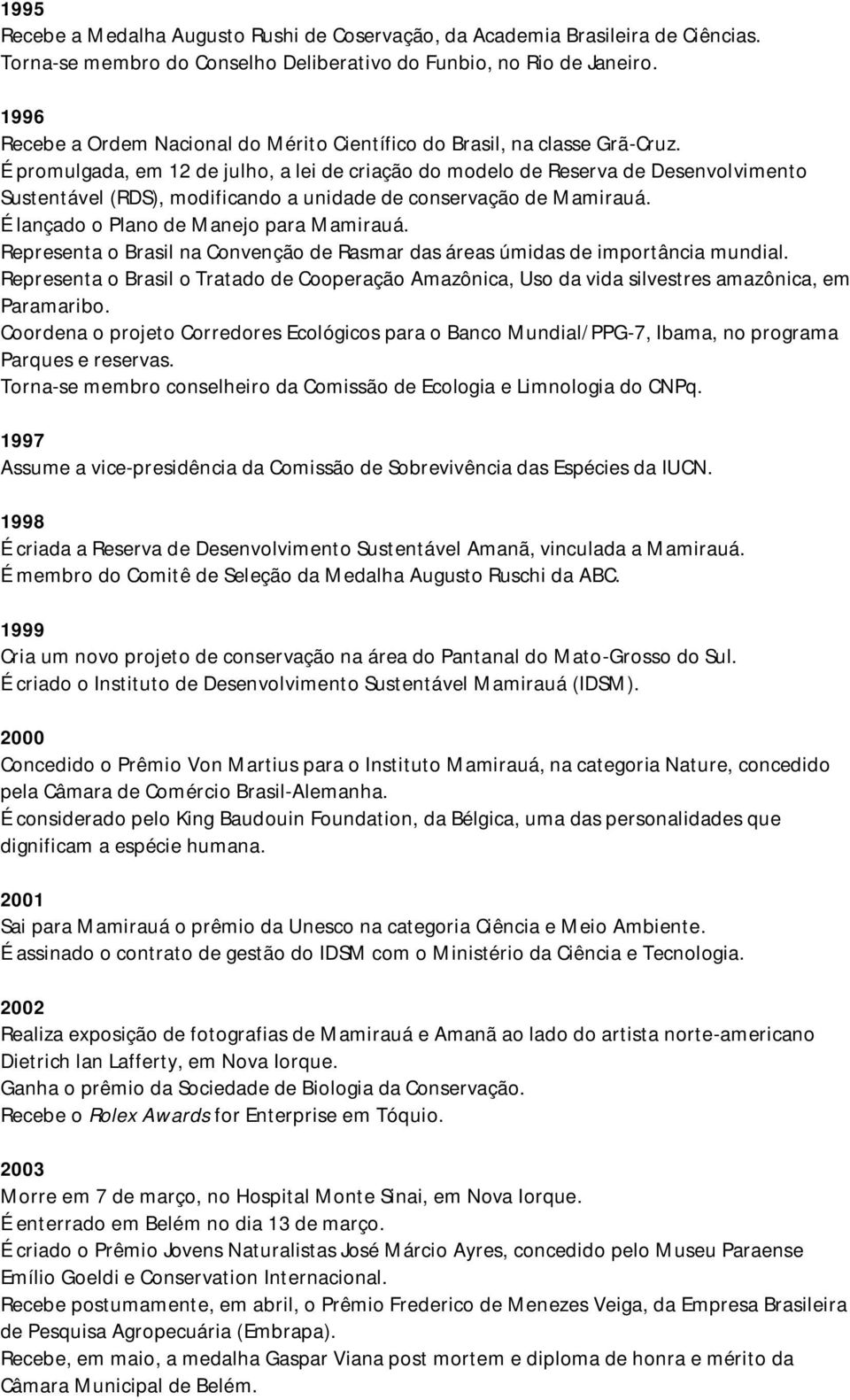 1995
Recebe a Medalha Augusto Rushi de Coservação, da Academia Brasileira de Ciências.
Torna-se membro do Conselho Deliberativo do Funbio, no Rio de Janeiro.

1996
Recebe a Ordem Nacional do Mérito Científico do Brasil, na classe Grã-Cruz.
É promulgada, em 12 de julho, a lei de criação do modelo de Reserva de Desenvolvimento Sustentável (RDS), modificando a unidade de conservação de Mamirauá.
É lançado o Plano de Manejo para Mamirauá.
Representa o Brasil na Convenção de Rasmar das áreas úmidas de importância mundial.
Representa o Brasil o Tratado de Cooperação Amazônica, Uso da vida silvestres amazônica, em Paramaribo.
Coordena o projeto Corredores Ecológicos para o Banco Mundial/PPG-7, Ibama, no programa Parques e reservas.
Torna-se membro conselheiro da Comissão de Ecologia e Limnologia do CNPq.

1997
Assume a vice-presidência da Comissão de Sobrevivência das Espécies da IUCN.

1998
É criada a Reserva de Desenvolvimento Sustentável Amanã, vinculada a Mamirauá.
É membro do Comitê de Seleção da Medalha Augusto Ruschi da ABC.

1999
Cria um novo projeto de conservação na área do Pantanal do Mato-Grosso do Sul.
É criado o Instituto de Desenvolvimento Sustentável Mamirauá (IDSM).

2000
Concedido o Prêmio Von Martius para o Instituto Mamirauá, na categoria Nature, concedido pela Câmara de Comércio Brasil-Alemanha.
É considerado pelo King Baudouin Foundation, da Bélgica, uma das personalidades que dignificam a espécie humana.

2001
Sai para Mamirauá o prêmio da Unesco na categoria Ciência e Meio Ambiente.
É assinado o contrato de gestão do IDSM com o Ministério da Ciência e Tecnologia.

2002
Realiza exposição de fotografias de Mamirauá e Amanã ao lado do artista norte-americano Dietrich Ian Lafferty, em Nova Iorque.
Ganha o prêmio da Sociedade de Biologia da Conservação.
Recebe o Rolex Awards for Enterprise em Tóquio.

2003
Morre em 7 de março, no Hospital Monte Sinai, em Nova Iorque.
É enterrado em Belém no dia 13 de março.
É criado o Prêmio Jovens Naturalistas José Márcio Ayres, concedido pelo Museu Paraense Emílio Goeldi e Conservation Internacional.
Recebe postumamente, em abril, o Prêmio Frederico de Menezes Veiga, da Empresa Brasileira de Pesquisa Agropecuária (Embrapa).
Recebe, em maio, a medalha Gaspar Viana post mortem e diploma de honra e mérito da Câmara Municipal de Belém.